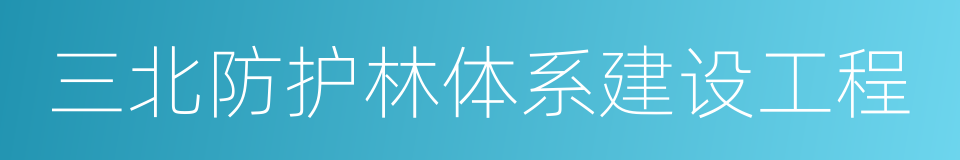 三北防护林体系建设工程